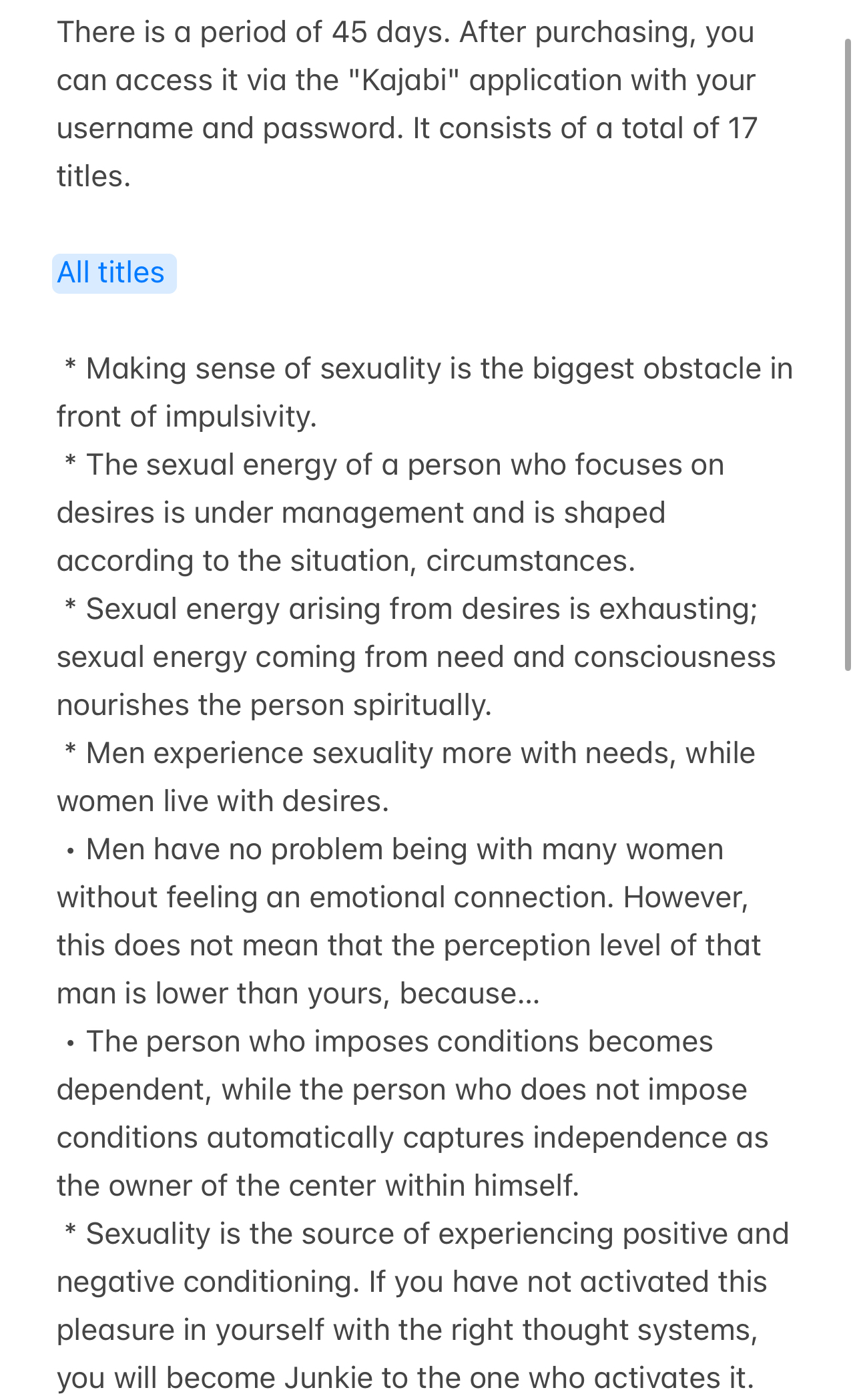 There is a period of 45 days. After purchasing, you can access it via the "Kajabi" application with your username and password. It consists of a total of 17 titles.

All titles

* Making sense of sexuality is the biggest obstacle in front of impulsivity.
* The sexual energy of a person who focuses on desires is under management and is shaped according to the situation, circumstances.
* Sexual energy arising from desires is exhausting; sexual energy coming from need and consciousness nourishes the person spiritually.
* Men experience sexuality more with needs, while women live with desires.
• Men have no problem being with many women without feeling an emotional connection. However, this does not mean that the perception level of that man is lower than yours, because...
• The person who imposes conditions becomes dependent, while the person who does not impose conditions automatically captures independence as the owner of the center within himself.
* Sexuality is the source of experiencing positive and negative conditioning. If you have not activated this pleasure in yourself with the right thought systems, you will become Junkie to the one who activates it.